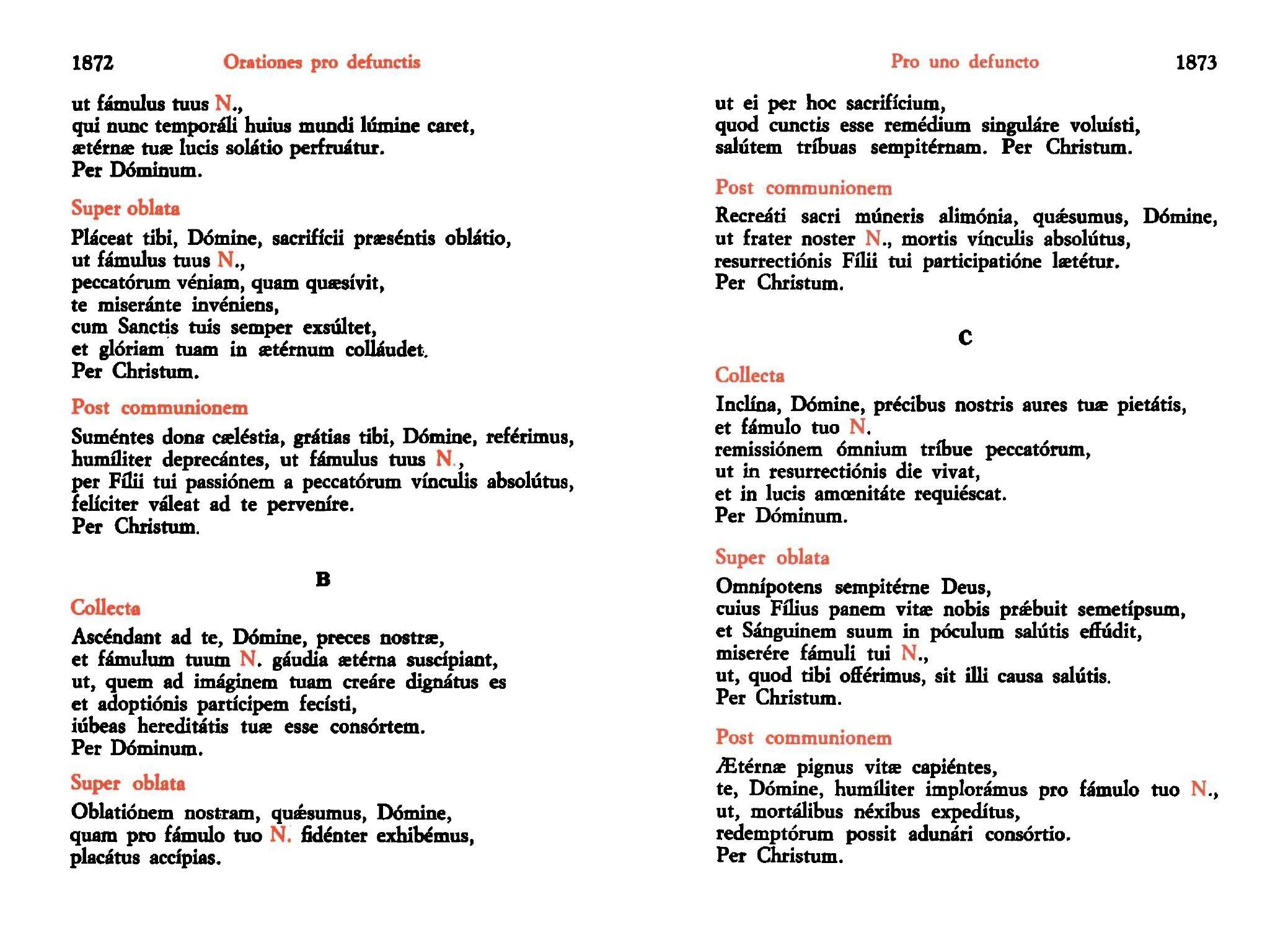 1872 Orationes pro defunctis

ut fámulus tuus N.,
qui nunc temporáli huius mundi lúmine caret,
ætérnæ tuæ lucis solátio perfruátur.
Per Dóminum.

Super oblata

Pláceat tibi, Dómine, sacrifícii præséntis oblátio,
ut fámulus tuus N.,
peccatórum véniam, quam quæsívit,
te miseránte invéniens,
cum Sanctis tuis semper exsúltet,
et glóriam tuam in ætérnum colláudet.
Per Christum.

Post communionem

Suméntes dona cæléstia, grátias tibi, Dómine, reférimus,
humíliter deprecántes, ut fámulus tuus N.,
per Fílii tui passiónem a peccatórum vínculis absolútus,
felíciter váleat ad te perveníre.
Per Christum.

B

Collecta

Ascéndant ad te, Dómine, preces nostræ,
et fámulum tuum N. gáudia ætérna suscípiant,
ut, quem ad imáginem tuam creáre dignátus es
et adoptiónis partícipem fecísti,
iúbeas hereditátis tuæ esse consórtem.
Per Dóminum.

Super oblata

Oblatiónem nostram, quǽsumus, Dómine,
quam pro fámulo tuo N. fidénter exhibémus,
placátus accípias.

Pro uno defuncto 1873

ut ei per hoc sacrifícium,
quod cunctis esse remédium singuláre voluísti,
salútem tríbuas sempitérnam. Per Christum.

Post communionem

Recreáti sacri múneris alimónia, quǽsumus, Dómine,
ut frater noster N., mortis vínculis absolútus,
resurrectiónis Fílii tui participatióne lætétur.
Per Christum.

C

Collecta

Inclína, Dómine, précibus nostris aures tuæ pietátis,
et fámulo tuo N.
remissiónem ómnium tríbue peccatórum,
ut in resurrectiónis die vivat,
et in lucis amœnitáte requiéscat.
Per Dóminum.

Super oblata

Omnípotens sempitérne Deus,
cuius Fílius panem vitæ nobis prǽbuit semetípsum,
et Sánguinem suum in póculum salútis effúdit,
miserére fámuli tui N.,
ut, quod tibi offérimus, sit illi causa salútis.
Per Christum.

Post communionem

Ætérnæ pignus vitæ capiéntes,
te, Dómine, humíliter implorámus pro fámulo tuo N.,
ut, mortálibus néxibus expedítus,
redemptórum possit adunári consórtio.
Per Christum.